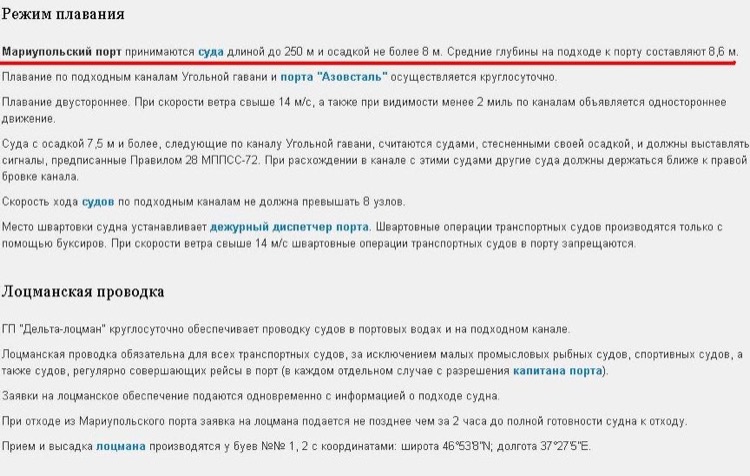 Режим плавания

Мариупольский порт принимаются суда длиной до 250 м и осадкой не более 8 м. Средние глубины на подходе к порту составляют 8,6 м.

Плавание по подходным каналам Угольной гавани и порта "Азовсталь" осуществляется круглосуточно.

Плавание двустороннее. При скорости ветра свыше 14 м/с, а также при видимости менее 2 миль по каналам объявляется одностороннее движение.

Суда с осадкой 7,5 м и более, следующие по каналу Угольной гавани, считаются судами, стесненными своей осадкой, и должны выставлять сигналы, предписанные Правилом 28 МППСС-72. При расхождении в канале с этими судами другие суда должны держаться ближе к правой бровке канала.

Скорость хода судов по подходным каналам не должна превышать 8 узлов.

Место швартовки судна устанавливает дежурный диспетчер порта. Швартовные операции транспортных судов производятся только с помощью буксиров. При скорости ветра свыше 14 м/с швартовные операции транспортных судов в порту запрещаются.

Лоцманская проводка

ГП "Дельта-лоцман" круглосуточно обеспечивает проводку судов в портовых водах и на подходном канале.

Лоцманская проводка обязательна для всех транспортных судов, за исключением малых промысловых рыбных судов, спортивных судов, а также судов, регулярно совершающих рейсы в порт (в каждом отдельном случае с разрешения капитана порта).

Заявки на лоцманское обеспечение подаются одновременно с информацией о подходе судна.

При отходе из Мариупольского порта заявка на лоцмана подается не позднее чем за 2 часа до полной готовности судна к отходу.

Прием и высадка лоцмана производятся у буев №№ 1, 2 с координатами: широта 46°53'8"N; долгота 37°27'5"E.